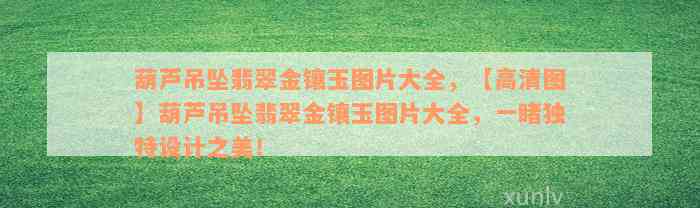 葫芦吊坠翡翠金镶玉图片大全，【高清图】葫芦吊坠翡翠金镶玉图片大全，一睹独特设计之美！

xunlv